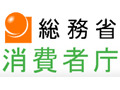 総務省
消費者庁